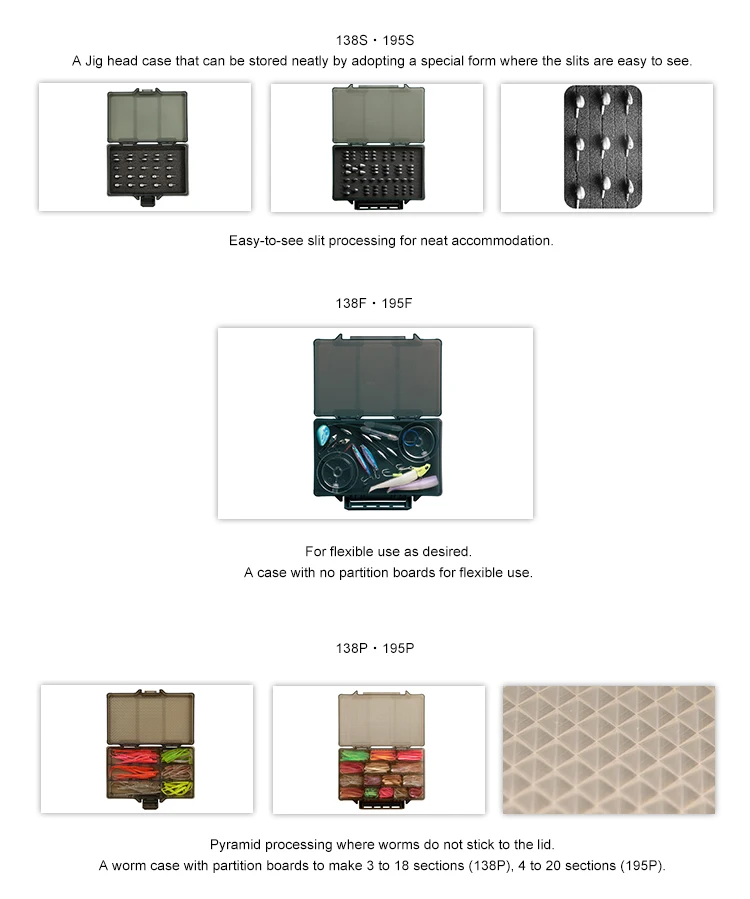 138S・195S
A Jig head case that can be stored neatly by adopting a special form where the slits are easy to see.

Easy-to-see slit processing for neat accommodation.

138F・195F

For flexible use as desired.
A case with no partition boards for flexible use.

138P・195P

Pyramid processing where worms do not stick to the lid.
A worm case with partition boards to make 3 to 18 sections (138P), 4 to 20 sections (195P).